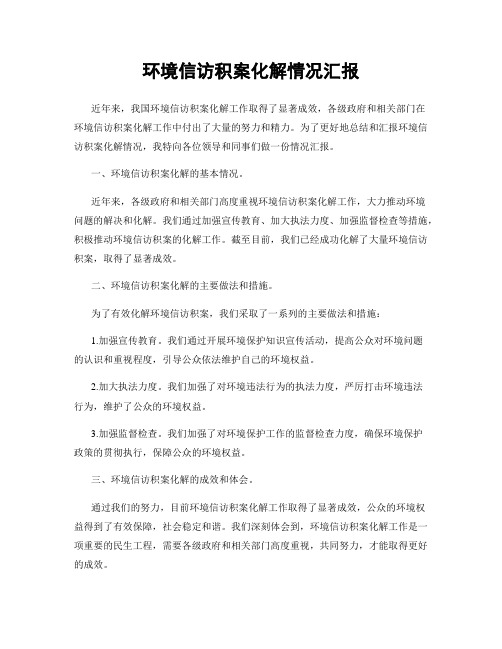 环境信访积案化解情况汇报

近年来，我国环境信访积案化解工作取得了显著成效，各级政府和相关部门在环境信访积案化解工作中付出了大量的努力和精力。为了更好地总结和汇报环境信访积案化解情况，我特向各位领导和同事们做一份情况汇报。

一、环境信访积案化解的基本情况。

近年来，各级政府和相关部门高度重视环境信访积案化解工作，大力推动环境问题的解决和化解。我们通过加强宣传教育、加大执法力度、加强监督检查等措施，积极推动环境信访积案的化解工作。截至目前，我们已经成功化解了大量环境信访积案，取得了显著成效。

二、环境信访积案化解的主要做法和措施。

为了有效化解环境信访积案，我们采取了一系列的主要做法和措施：

1.加强宣传教育。我们通过开展环境保护知识宣传活动，提高公众对环境问题的认识和重视程度，引导公众依法维护自己的环境权益。

2.加大执法力度。我们加强了对环境违法行为的执法力度，严厉打击环境违法行为，维护了公众的环境权益。

3.加强监督检查。我们加强了对环境保护工作的监督检查力度，确保环境保护政策的贯彻执行，保障公众的环境权益。

三、环境信访积案化解的成效和体会。

通过我们的努力，目前环境信访积案化解工作取得了显著成效，公众的环境权益得到了有效保障，社会稳定和谐。我们深刻体会到，环境信访积案化解工作是一项重要的民生工程，需要各级政府和相关部门高度重视，共同努力，才能取得更好的成效。